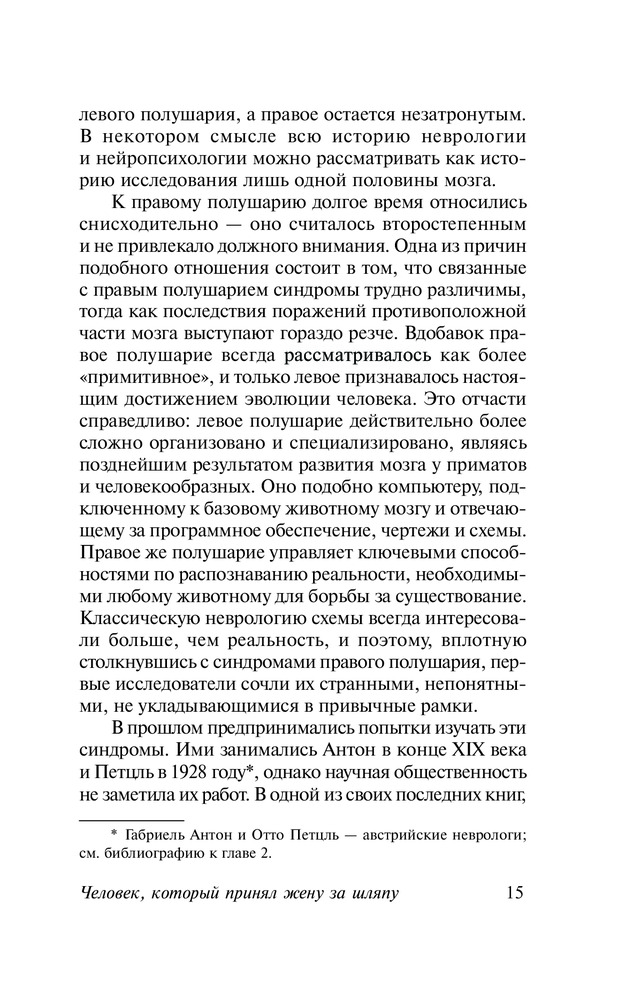 левого полушария, а правое остается незатронутым. В некотором смысле всю историю неврологии и нейропсихологии можно рассматривать как историю исследования лишь одной половины мозга.

К правому полушарию долгое время относились снисходительно — оно считалось второстепенным и не привлекало должного внимания. Одна из причин подобного отношения состоит в том, что связанные с правым полушарием синдромы трудно различимы, тогда как последствия поражений противоположной части мозга выступают гораздо резче. Вдобавок правое полушарие всегда рассматривалось как более «примитивное», и только левое признавалось настоящим достижением эволюции человека. Это отчасти справедливо: левое полушарие действительно более сложно организовано и специализировано, являясь позднейшим результатом развития мозга у приматов и человекообразных. Оно подобно компьютеру, подключенному к базовому животному мозгу и отвечающему за программное обеспечение, чертежи и схемы. Правое же полушарие управляет ключевыми способностями по распознаванию реальности, необходимыми любому животному для борьбы за существование. Классическую неврологию схемы всегда интересовали больше, чем реальность, и поэтому, вплотную столкнувшись с синдромами правого полушария, первые исследователи сочли их странными, непонятными, не укладывающимися в привычные рамки.

В прошлом предпринимались попытки изучать эти синдромы. Ими занимались Антон в конце XIX века и Петцль в 1928 году*, однако научная общественность не заметила их работ. В одной из своих последних книг,

* Габриель Антон и Отто Петцль — австрийские неврологи; см. библиографию к главе 2.

Человек, который принял жену за шляпу 15